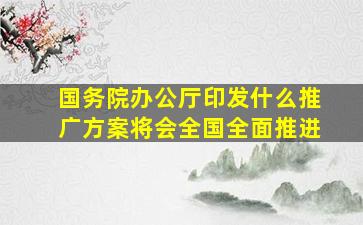 国务院办公厅印发什么推广方案将会全国全面推进